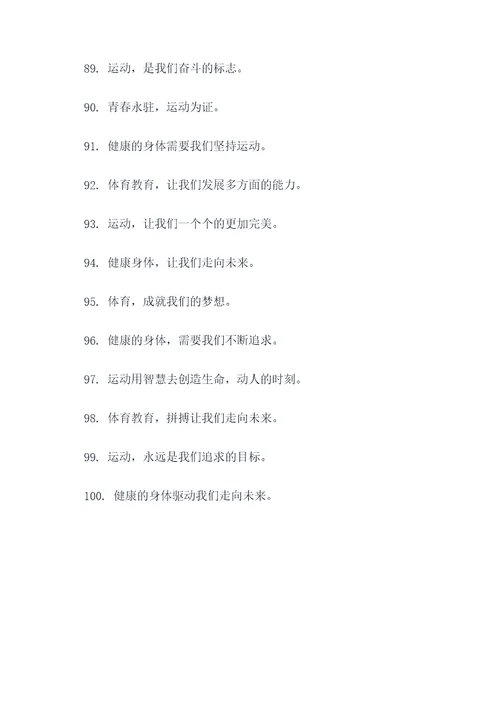 89. 运动，是我们奋斗的标志。

90. 青春永驻，运动为证。

91. 健康的身体需要我们坚持运动。

92. 体育教育，让我们发展多方面的能力。

93. 运动，让我们一个个的更加完美。

94. 健康身体，让我们走向未来。

95. 体育，成就我们的梦想。

96. 健康的身体，需要我们不断追求。

97. 运动用智慧去创造生命，动人的时刻。

98. 体育教育，拼搏让我们走向未来。

99. 运动，永远是我们追求的目标。

100. 健康的身体驱动我们走向未来。